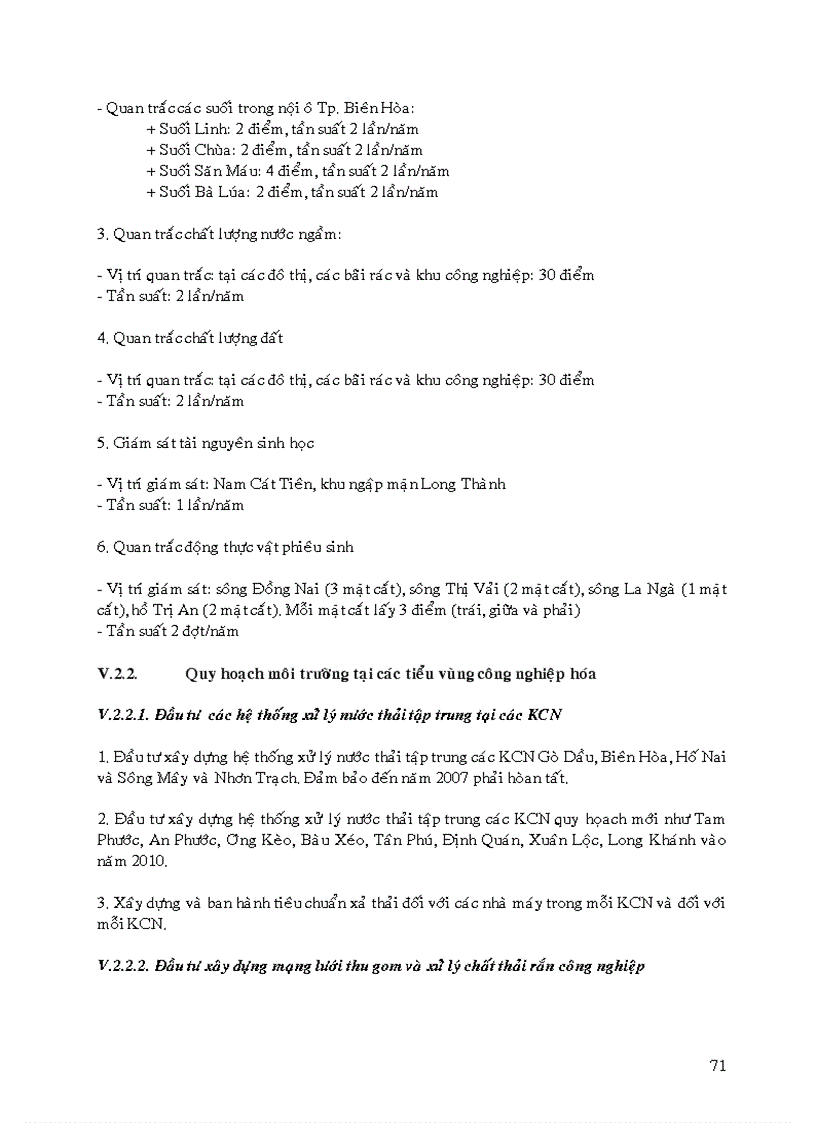 - Quan trắc các suối trong nội ô Tp. Biên Hòa:
+ Suối Linh: 2 điểm, tần suất 2 lần/năm
+ Suối Chùa: 2 điểm, tần suất 2 lần/năm
+ Suối Săn Máu: 4 điểm, tần suất 2 lần/năm
+ Suối Bà Lúa: 2 điểm, tần suất 2 lần/năm

3. Quan trắc chất lượng nước ngầm:

- Vị trí quan trắc: tại các đô thị, các bãi rác và khu công nghiệp: 30 điểm
- Tần suất: 2 lần/năm

4. Quan trắc chất lượng đất

- Vị trí quan trắc: tại các đô thị, các bãi rác và khu công nghiệp: 30 điểm
- Tần suất: 2 lần/năm

5. Giám sát tài nguyên sinh học

- Vị trí giám sát: Nam Cát Tiên, khu ngập mặn Long Thành
- Tần suất: 1 lần/năm

6. Quan trắc động thực vật phiêu sinh

- Vị trí giám sát: sông Đồng Nai (3 mặt cắt), sông Thị Vải (2 mặt cắt), sông La Ngà (1 mặt cắt), hồ Trị An (2 mặt cắt). Mỗi mặt cắt lấy 3 điểm (trái, giữa và phải)
- Tần suất 2 đợt/năm

V.2.2. Quy hoạch môi trường tại các tiểu vùng công nghiệp hóa

V.2.2.1. Đầu tư các hệ thống xử lý nước thải tập trung tại các KCN

1. Đầu tư xây dựng hệ thống xử lý nước thải tập trung các KCN Gò Dầu, Biên Hòa, Hố Nai và Sông Mây và Nhơn Trạch. Đảm bảo đến năm 2007 phải hoàn tất.

2. Đầu tư xây dựng hệ thống xử lý nước thải tập trung các KCN quy hoạch mới như Tam Phước, An Phước, Ông Kèo, Bàu Xéo, Tân Phú, Định Quán, Xuân Lộc, Long Khánh vào năm 2010.

3. Xây dựng và ban hành tiêu chuẩn xả thải đối với các nhà máy trong mỗi KCN và đối với mỗi KCN.

V.2.2.2. Đầu tư xây dựng mạng lưới thu gom và xử lý chất thải rắn công nghiệp

71